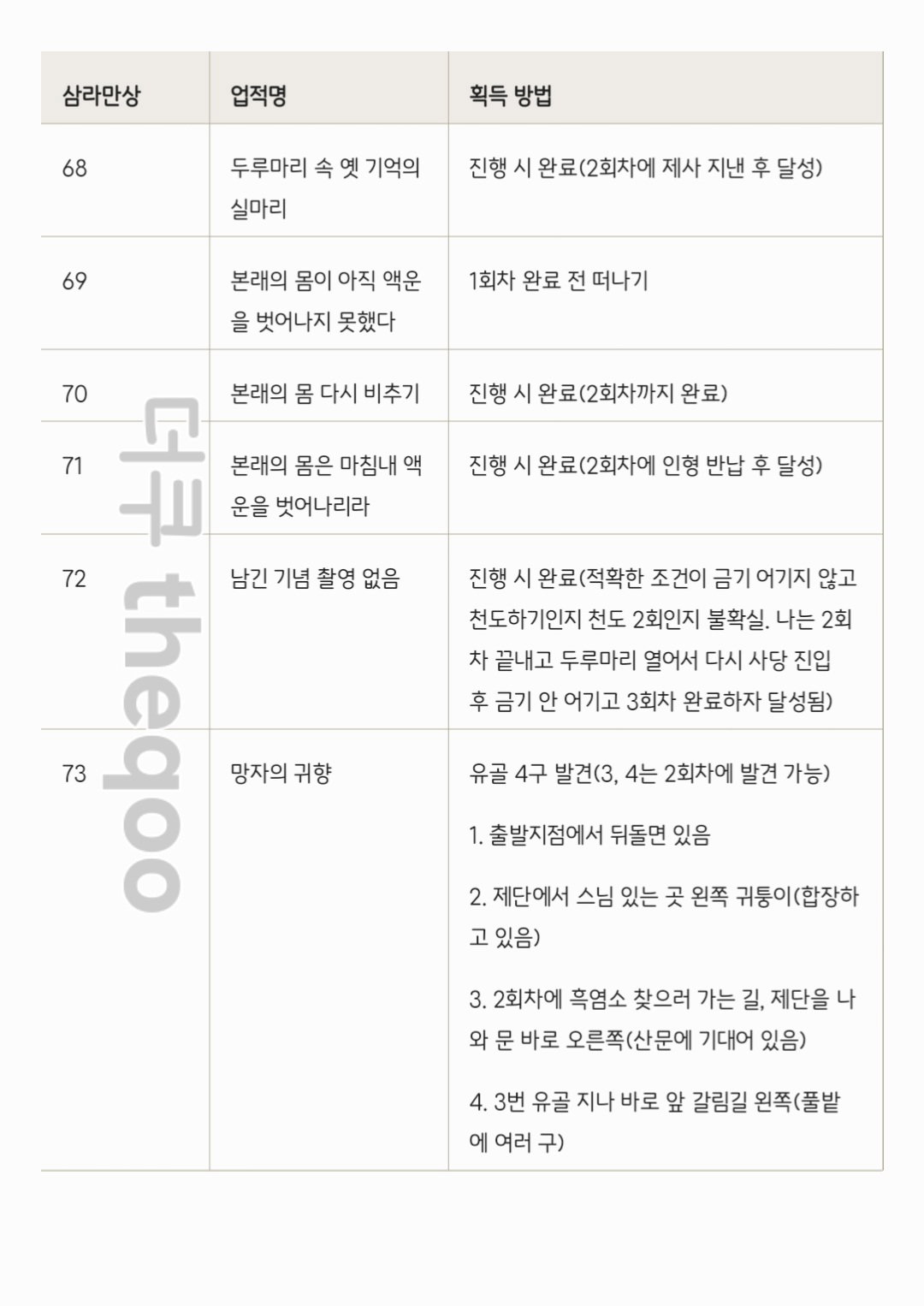 | 삼라만상 | 업적명 | 획득 방법 |
|---|---|---|
| 68 | 두루마리 속 옛 기억의 실마리 | 진행 시 완료(2회차에 제사 지낸 후 달성) |
| 69 | 본래의 몸이 아직 액운을 벗어나지 못했다 | 1회차 완료 전 떠나기 |
| 70 | 본래의 몸 다시 비추기 | 진행 시 완료(2회차까지 완료) |
| 71 | 본래의 몸은 마침내 액운을 벗어나리라 | 진행 시 완료(2회차에 인형 반납 후 달성) |
| 72 | 남긴 기념 촬영 없음 | 진행 시 완료(적확한 조건이 금기 어기지 않고 천도하기인지 천도 2회인지 불확실. 나는 2회차 끝내고 두루마리 열어서 다시 사당 진입 후 금기 안 어기고 3회차 완료하자 달성됨) |
| 73 | 망자의 귀향 | 유골 4구 발견(3, 4는 2회차에 발견 가능) 1. 출발지점에서 뒤돌면 있음 2. 제단에서 스님 있는 곳 왼쪽 귀퉁이(합장하고 있음) 3. 2회차에 흑염소 찾으러 가는 길, 제단을 나와 문 바로 오른쪽(산문에 기대어 있음) 4. 3번 유골 지나 바로 앞 갈림길 왼쪽(풀밭에 여러 구) |

더쿠 theqoo